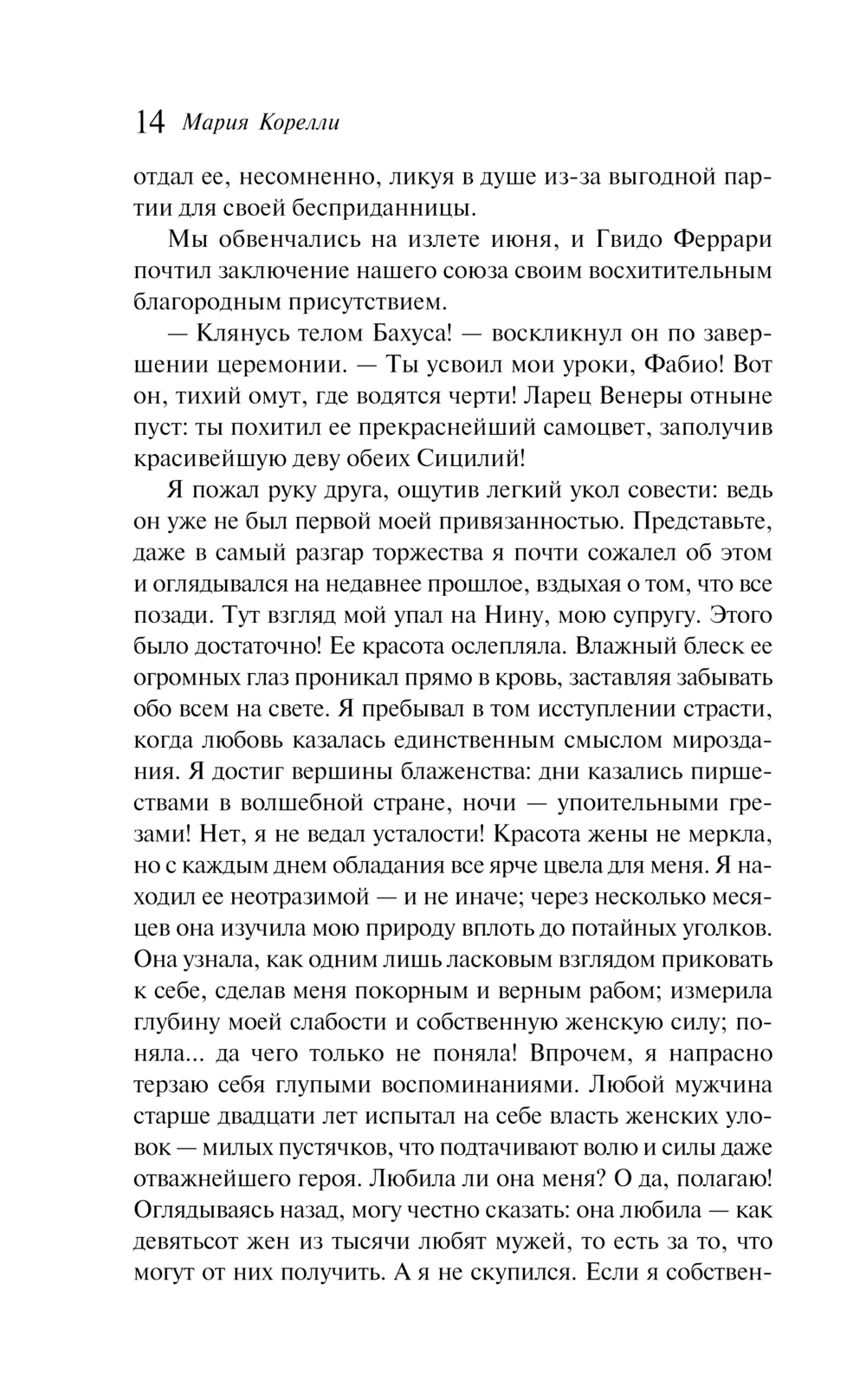 14 Мария Корелли

отдал ее, несомненно, ликуя в душе из-за выгодной партии для своей бесприданницы.

Мы обвенчались на излете июня, и Гвидо Феррари почтил заключение нашего союза своим восхитительным благородным присутствием.

— Клянусь телом Бахуса! — воскликнул он по завершении церемонии. — Ты усвоил мои уроки, Фабио! Вот он, тихий омут, где водятся черти! Ларец Венеры отныне пуст: ты похитил ее прекраснейший самоцвет, заполучив красивейшую деву обеих Сицилий!

Я пожал руку друга, ощутив легкий укол совести: ведь он уже не был первой моей привязанностью. Представьте, даже в самый разгар торжества я почти сожалел об этом и оглядывался на недавнее прошлое, вздыхая о том, что все позади. Тут взгляд мой упал на Нину, мою супругу. Этого было достаточно! Ее красота ослепляла. Влажный блеск ее огромных глаз проникал прямо в кровь, заставляя забывать обо всем на свете. Я пребывал в том исступлении страсти, когда любовь казалась единственным смыслом мироздания. Я достиг вершины блаженства: дни казались пиршествами в волшебной стране, ночи — упоительными грезами! Нет, я не ведал усталости! Красота жены не меркла, но с каждым днем обладания все ярче цвела для меня. Я находил ее неотразимой — и не иначе; через несколько месяцев она изучила мою природу вплоть до потайных уголков. Она узнала, как одним лишь ласковым взглядом приковать к себе, сделав меня покорным и верным рабом; измерила глубину моей слабости и собственную женскую силу; поняла... да чего только не поняла! Впрочем, я напрасно терзаю себя глупыми воспоминаниями. Любой мужчина старше двадцати лет испытал на себе власть женских уловок — милых пустячков, что подтачивают волю и силы даже отважнейшего героя. Любила ли она меня? О да, полагаю! Оглядываясь назад, могу честно сказать: она любила — как девятьсот жен из тысячи любят мужей, то есть за то, что могут от них получить. А я не скупился. Если я собствен-